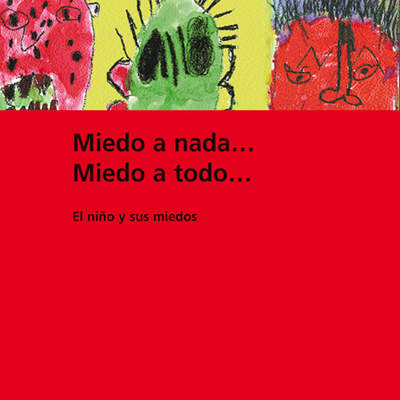 Miedo a nada…
Miedo a todo…

El niño y sus miedos